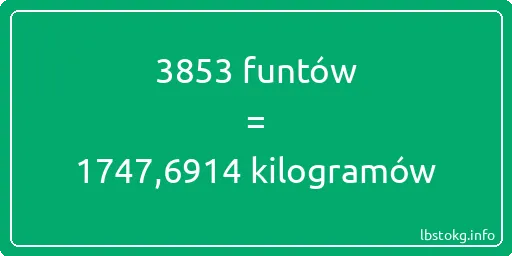 3853 funtów
=
1747,6914 kilogramów

lbstokg.info